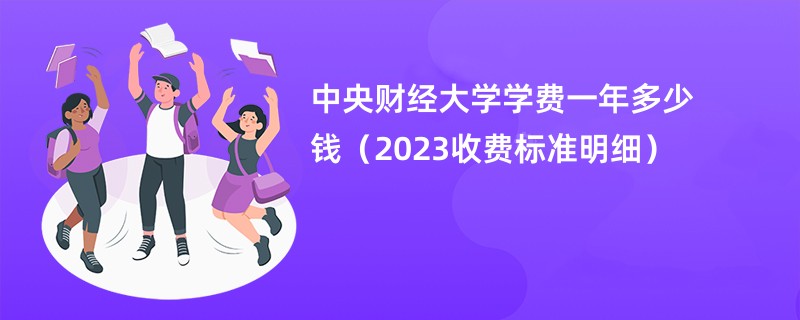 中央财经大学学费一年多少钱（2023收费标准明细）